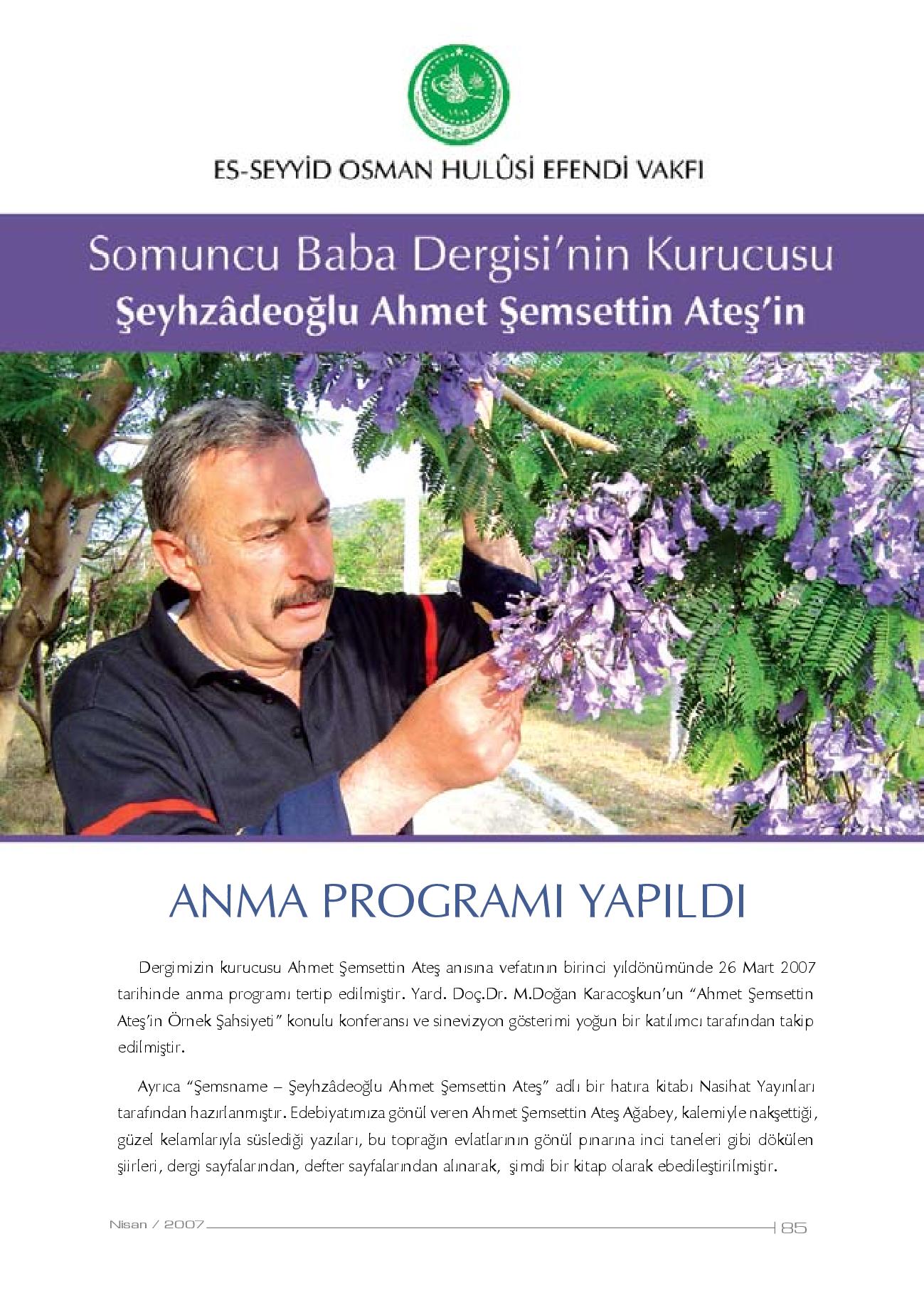 ES-SEYYİD OSMAN HULÛSİ EFENDİ VAKFI

Somuncu Baba Dergisi'nin Kurucusu
Şeyhzâdeoğlu Ahmet Şemsettin Ateş'in

ANMA PROGRAMI YAPILDI

Dergimizin kurucusu Ahmet Şemsettin Ateş anısına vefatının birinci yıldönümünde 26 Mart 2007 tarihinde anma programı tertip edilmiştir. Yard. Doç.Dr. M.Doğan Karacoşkun'un "Ahmet Şemsettin Ateş'in Örnek Şahsiyeti" konulu konferansı ve sinevizyon gösterimi yoğun bir katılımcı tarafından takip edilmiştir.

Ayrıca "Şemsname – Şeyhzâdeoğlu Ahmet Şemsettin Ateş" adlı bir hatıra kitabı Nasihat Yayınları tarafından hazırlanmıştır. Edebiyatımıza gönül veren Ahmet Şemsettin Ateş Ağabey, kalemiyle nakşettiği, güzel kelamlarıyla süslediği yazıları, bu toprağın evlatlarının gönül pınarına inci taneleri gibi dökülen şiirleri, dergi sayfalarından, defter sayfalarından alınarak, şimdi bir kitap olarak ebedileştirilmiştir.

Nisan / 2007 85